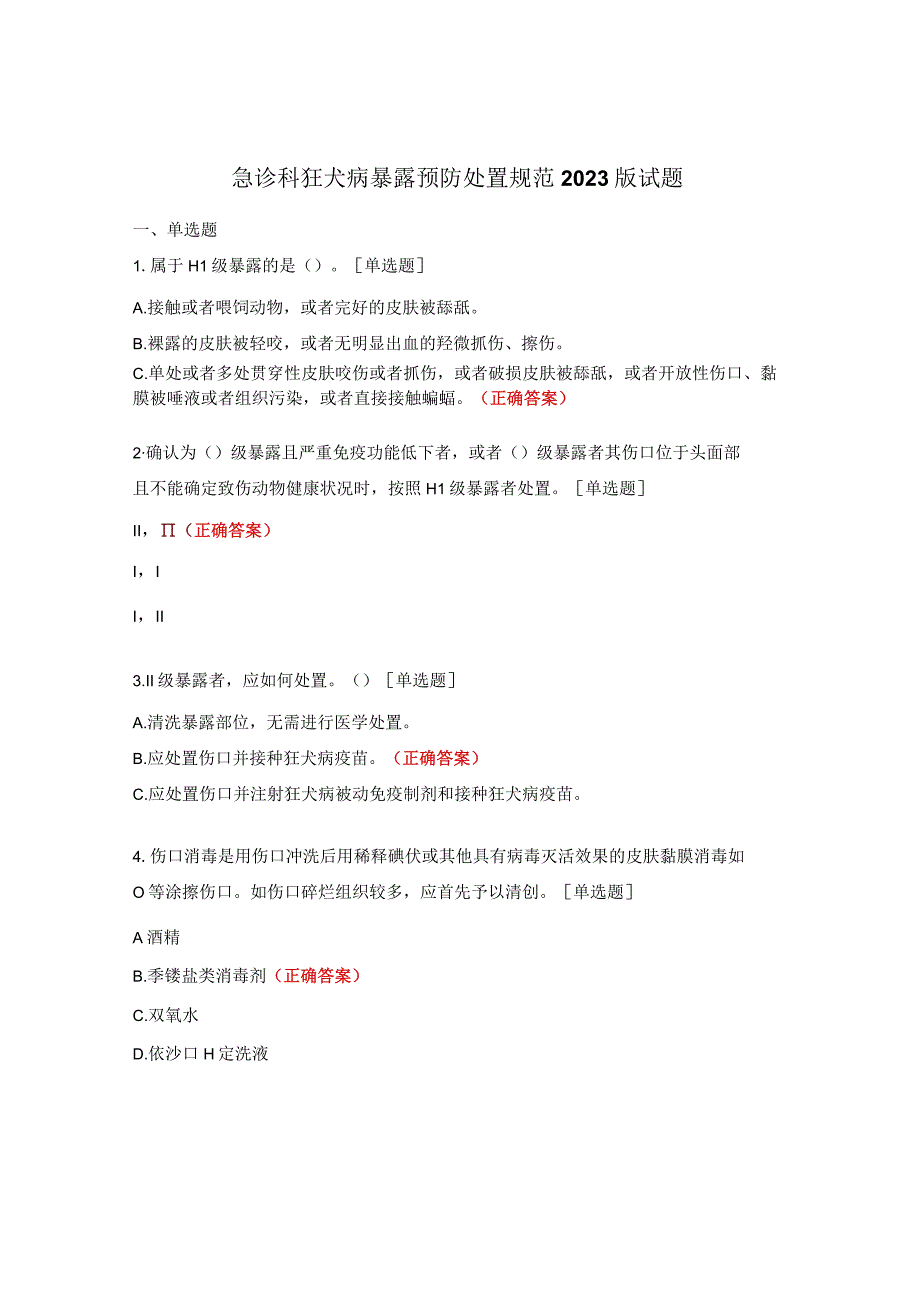 急诊科狂犬病暴露预防处置规范2023版试题

一、单选题

1. 属于H1级暴露的是（）。［单选题］

A.接触或者喂饲动物，或者完好的皮肤被舔舐。

B.裸露的皮肤被轻咬，或者无明显出血的羟微抓伤、擦伤。

C.单处或者多处贯穿性皮肤咬伤或者抓伤，或者破损皮肤被舔舐，或者开放性伤口、黏膜被唾液或者组织污染，或者直接接触蝙蝠。（正确答案）

2·确认为（）级暴露且严重免疫功能低下者，或者（）级暴露者其伤口位于头面部且不能确定致伤动物健康状况时，按照H1级暴露者处置。［单选题］

II，∏（正确答案）

I，I

I，II

3.II级暴露者，应如何处置。（）［单选题］

A.清洗暴露部位，无需进行医学处置。

B.应处置伤口并接种狂犬病疫苗。（正确答案）

C.应处置伤口并注射狂犬病被动免疫制剂和接种狂犬病疫苗。

4. 伤口消毒是用伤口冲洗后用稀释碘伏或其他具有病毒灭活效果的皮肤黏膜消毒如O等涂擦伤口。如伤口碎烂组织较多，应首先予以清创。［单选题］

A酒精

B.季镂盐类消毒剂（正确答案）

C.双氧水

D.依沙口H定洗液